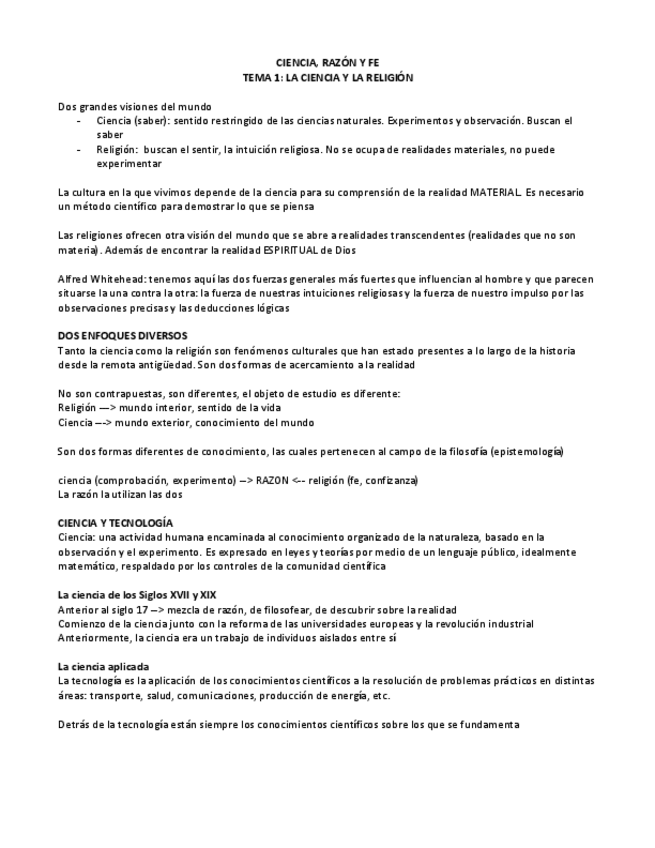 CIENCIA, RAZÓN Y FE
TEMA 1: LA CIENCIA Y LA RELIGIÓN

Dos grandes visiones del mundo
- Ciencia (saber): sentido restringido de las ciencias naturales. Experimentos y observación. Buscan el saber
- Religión: buscan el sentir, la intuición religiosa. No se ocupa de realidades materiales, no puede experimentar

La cultura en la que vivimos depende de la ciencia para su comprensión de la realidad MATERIAL. Es necesario un método científico para demostrar lo que se piensa

Las religiones ofrecen otra visión del mundo que se abre a realidades transcendentes (realidades que no son materia). Además de encontrar la realidad ESPIRITUAL de Dios

Alfred Whitehead: tenemos aquí las dos fuerzas generales más fuertes que influencian al hombre y que parecen situarse la una contra la otra: la fuerza de nuestras intuiciones religiosas y la fuerza de nuestro impulso por las observaciones precisas y las deducciones lógicas

DOS ENFOQUES DIVERSOS
Tanto la ciencia como la religión son fenómenos culturales que han estado presentes a lo largo de la historia desde la remota antigüedad. Son dos formas de acercamiento a la realidad

No son contrapuestas, son diferentes, el objeto de estudio es diferente:
Religión —> mundo interior, sentido de la vida
Ciencia —-> mundo exterior, conocimiento del mundo

Son dos formas diferentes de conocimiento, las cuales pertenecen al campo de la filosofía (epistemología)

ciencia (comprobación, experimento) —> RAZON <-- religión (fe, confizanza)
La razón la utilizan las dos

CIENCIA Y TECNOLOGÍA
Ciencia: una actividad humana encaminada al conocimiento organizado de la naturaleza, basado en la observación y el experimento. Es expresado en leyes y teorías por medio de un lenguaje público, idealmente matemático, respaldado por los controles de la comunidad científica

La ciencia de los Siglos XVII y XIX
Anterior al siglo 17 —> mezcla de razón, de filosofear, de descubrir sobre la realidad
Comienzo de la ciencia junto con la reforma de las universidades europeas y la revolución industrial
Anteriormente, la ciencia era un trabajo de individuos aislados entre sí

La ciencia aplicada
La tecnología es la aplicación de los conocimientos científicos a la resolución de problemas prácticos en distintas áreas: transporte, salud, comunicaciones, producción de energía, etc.

Detrás de la tecnología están siempre los conocimientos científicos sobre los que se fundamenta